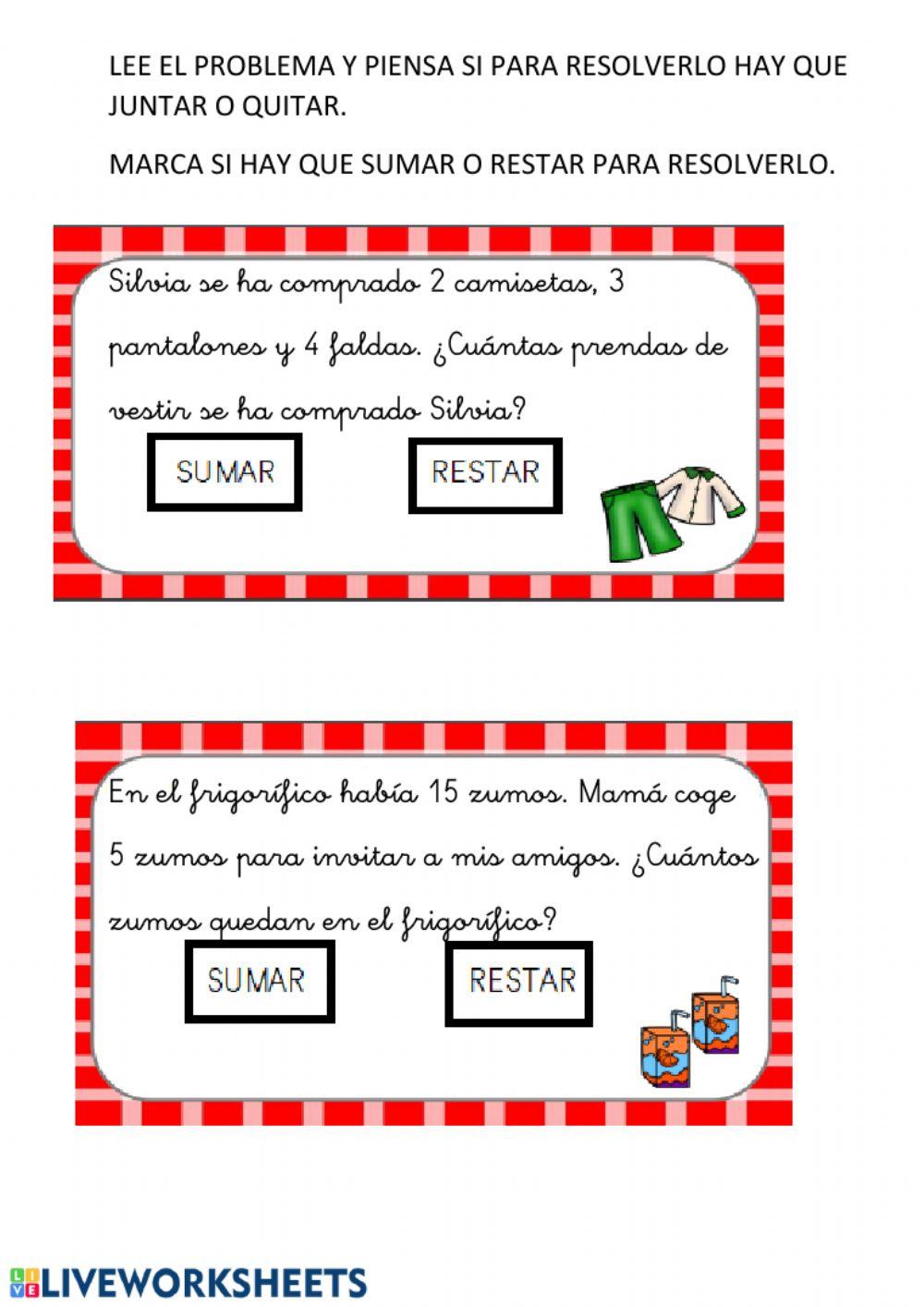 LEE EL PROBLEMA Y PIENSA SI PARA RESOLVERLO HAY QUE JUNTAR O QUITAR.

MARCA SI HAY QUE SUMAR O RESTAR PARA RESOLVERLO.

Silvia se ha comprado 2 camisetas, 3 pantalones y 4 faldas. ¿Cuántas prendas de vestir se ha comprado Silvia?

SUMAR

RESTAR

En el frigorífico había 15 zumos. Mamá coge 5 zumos para invitar a mis amigos. ¿Cuántos zumos quedan en el frigorífico?

SUMAR

RESTAR

LIVEWORKSHEETS